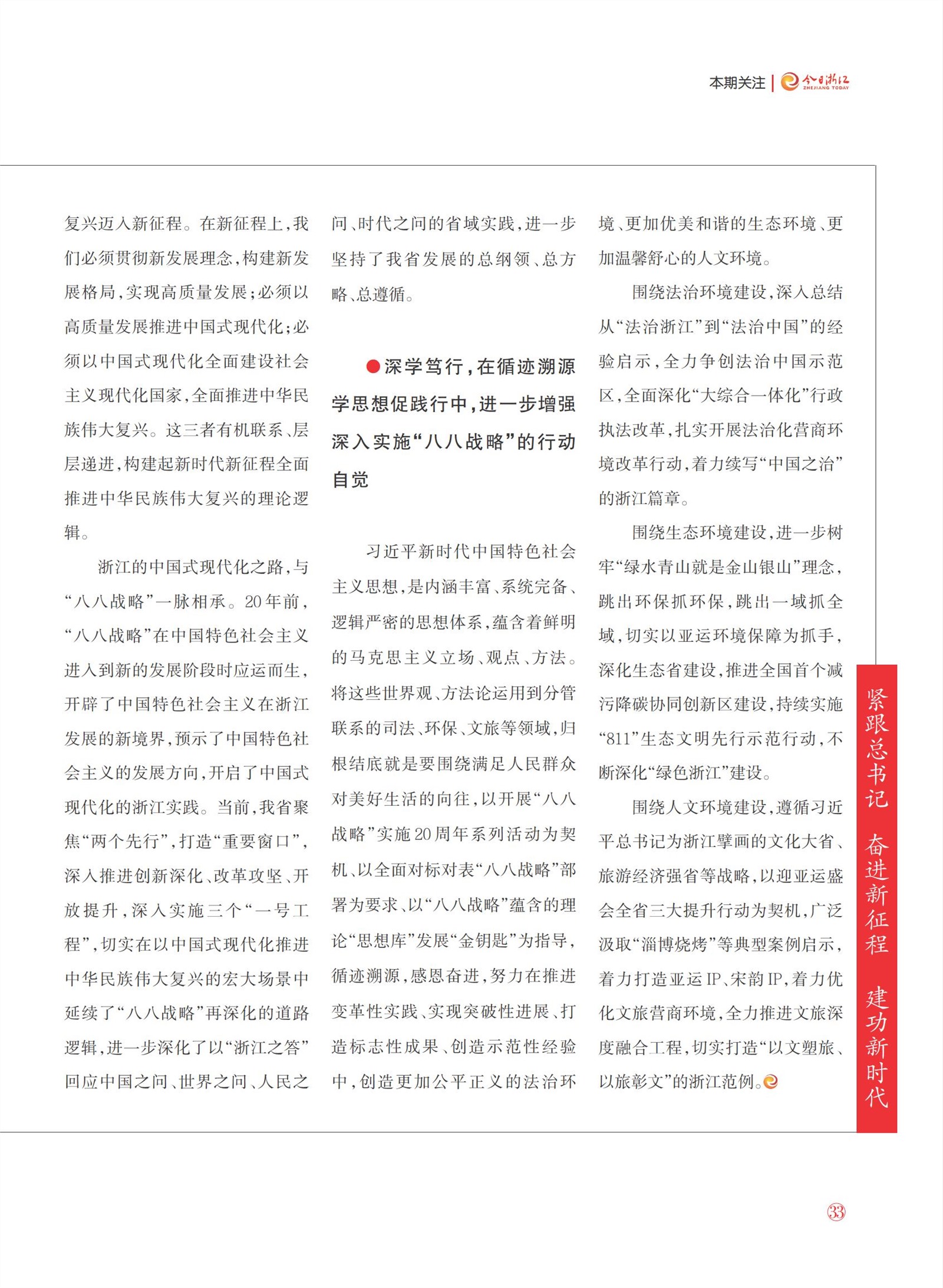 本期关注 | 今日浙江 ZHEJIANG TODAY

复兴迈入新征程。在新征程上，我们必须贯彻新发展理念，构建新发展格局，实现高质量发展；必须以高质量发展推进中国式现代化；必须以中国式现代化全面建设社会主义现代化国家，全面推进中华民族伟大复兴。这三者有机联系、层层递进，构建起新时代新征程全面推进中华民族伟大复兴的理论逻辑。

浙江的中国式现代化之路，与“八八战略”一脉相承。20年前，“八八战略”在中国特色社会主义进入到新的发展阶段时应运而生，开辟了中国特色社会主义在浙江发展的新境界，预示了中国特色社会主义的发展方向，开启了中国式现代化的浙江实践。当前，我省聚焦“两个先行”，打造“重要窗口”，深入推进创新深化、改革攻坚、开放提升，深入实施三个“一号工程”，切实在以中国式现代化推进中华民族伟大复兴的宏大场景中延续了“八八战略”再深化的道路逻辑，进一步深化了以“浙江之答”回应中国之问、世界之问、人民之问、时代之问的省域实践，进一步坚持了我省发展的总纲领、总方略、总遵循。

●深学笃行，在循迹溯源学思想促践行中，进一步增强深入实施“八八战略”的行动自觉

习近平新时代中国特色社会主义思想，是内涵丰富、系统完备、逻辑严密的思想体系，蕴含着鲜明的马克思主义立场、观点、方法。将这些世界观、方法论运用到分管联系的司法、环保、文旅等领域，归根结底就是要围绕满足人民群众对美好生活的向往，以开展“八八战略”实施20周年系列活动为契机、以全面对标对表“八八战略”部署为要求、以“八八战略”蕴含的理论“思想库”发展“金钥匙”为指导，循迹溯源，感恩奋进，努力在推进变革性实践、实现突破性进展、打造标志性成果、创造示范性经验中，创造更加公平正义的法治环境、更加优美和谐的生态环境、更加温馨舒心的人文环境。

围绕法治环境建设，深入总结从“法治浙江”到“法治中国”的经验启示，全力争创法治中国示范区，全面深化“大综合一体化”行政执法改革，扎实开展法治化营商环境改革行动，着力续写“中国之治”的浙江篇章。

围绕生态环境建设，进一步树牢“绿水青山就是金山银山”理念，跳出环保抓环保，跳出一域抓全域，切实以亚运环境保障为抓手，深化生态省建设，推进全国首个减污降碳协同创新区建设，持续实施“811”生态文明先行示范行动，不断深化“绿色浙江”建设。

围绕人文环境建设，遵循习近平总书记为浙江擘画的文化大省、旅游经济强省等战略，以迎亚运盛会全省三大提升行动为契机，广泛汲取“淄博烧烤”等典型案例启示，着力打造亚运IP、宋韵IP，着力优化文旅营商环境，全力推进文旅深度融合工程，切实打造“以文塑旅、以旅彰文”的浙江范例。

紧跟总书记 奋进新征程 建功新时代

33